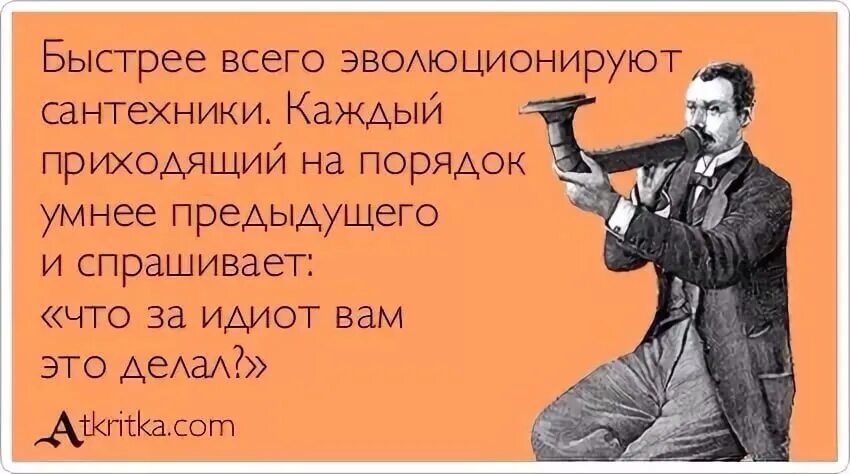 Быстрее всего эволюционируют сантехники. Каждый приходящий на порядок умнее предыдущего и спрашивает: «что за идиот вам это делал?»

Atkritka.com